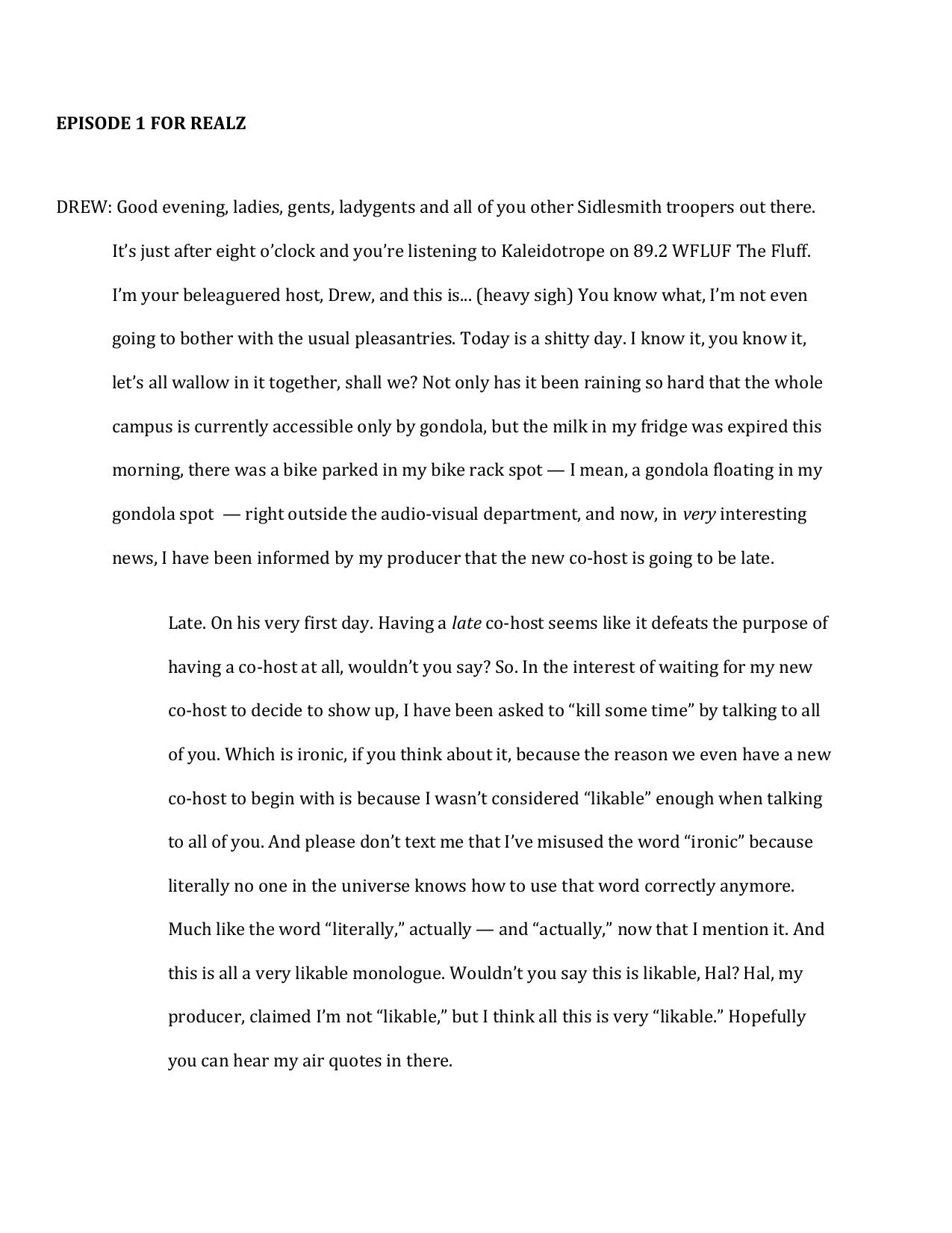 EPISODE 1 FOR REALZ

DREW: Good evening, ladies, gents, ladygents and all of you other Sidlesmith troopers out there. It's just after eight o'clock and you're listening to Kaleidotrope on 89.2 WFLUF The Fluff. I'm your beleaguered host, Drew, and this is... (heavy sigh) You know what, I'm not even going to bother with the usual pleasantries. Today is a shitty day. I know it, you know it, let's all wallow in it together, shall we? Not only has it been raining so hard that the whole campus is currently accessible only by gondola, but the milk in my fridge was expired this morning, there was a bike parked in my bike rack spot — I mean, a gondola floating in my gondola spot — right outside the audio-visual department, and now, in very interesting news, I have been informed by my producer that the new co-host is going to be late.

Late. On his very first day. Having a late co-host seems like it defeats the purpose of having a co-host at all, wouldn't you say? So. In the interest of waiting for my new co-host to decide to show up, I have been asked to "kill some time" by talking to all of you. Which is ironic, if you think about it, because the reason we even have a new co-host to begin with is because I wasn't considered "likable" enough when talking to all of you. And please don't text me that I've misused the word "ironic" because literally no one in the universe knows how to use that word correctly anymore. Much like the word "literally," actually — and "actually," now that I mention it. And this is all a very likable monologue. Wouldn't you say this is likable, Hal? Hal, my producer, claimed I'm not "likable," but I think all this is very "likable." Hopefully you can hear my air quotes in there.